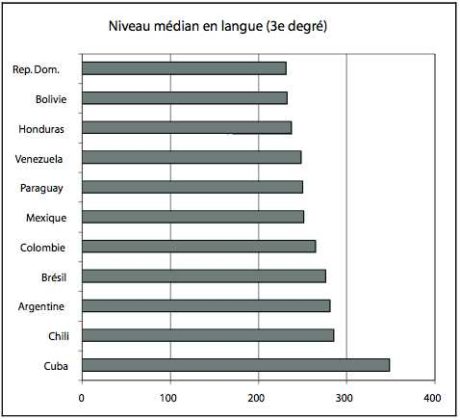 Niveau médian en langue (3e degré)

Rep. Dom.
Bolivie
Honduras
Venezuela
Paraguay
Mexique
Colombie
Brésil
Argentine
Chili
Cuba

0
100
200
300
400